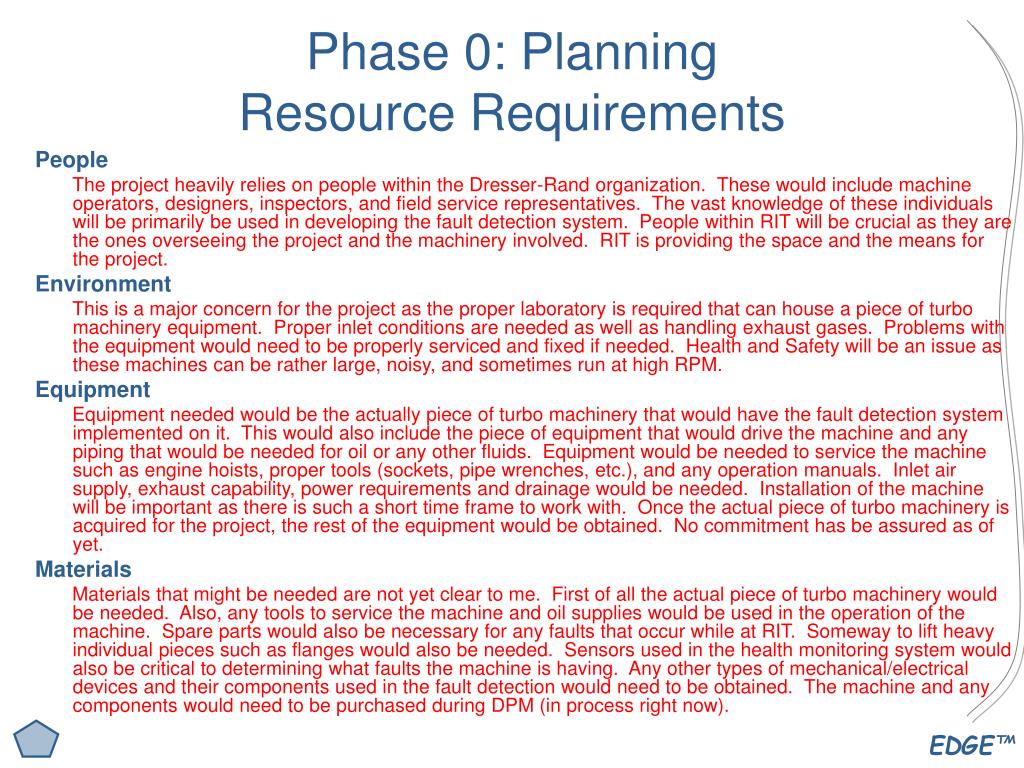 Phase 0: Planning
Resource Requirements

People

The project heavily relies on people within the Dresser-Rand organization. These would include machine operators, designers, inspectors, and field service representatives. The vast knowledge of these individuals will be primarily be used in developing the fault detection system. People within RIT will be crucial as they are the ones overseeing the project and the machinery involved. RIT is providing the space and the means for the project.

Environment

This is a major concern for the project as the proper laboratory is required that can house a piece of turbo machinery equipment. Proper inlet conditions are needed as well as handling exhaust gases. Problems with the equipment would need to be properly serviced and fixed if needed. Health and Safety will be an issue as these machines can be rather large, noisy, and sometimes run at high RPM.

Equipment

Equipment needed would be the actually piece of turbo machinery that would have the fault detection system implemented on it. This would also include the piece of equipment that would drive the machine and any piping that would be needed for oil or any other fluids. Equipment would be needed to service the machine such as engine hoists, proper tools (sockets, pipe wrenches, etc.), and any operation manuals. Inlet air supply, exhaust capability, power requirements and drainage would be needed. Installation of the machine will be important as there is such a short time frame to work with. Once the actual piece of turbo machinery is acquired for the project, the rest of the equipment would be obtained. No commitment has be assured as of yet.

Materials

Materials that might be needed are not yet clear to me. First of all the actual piece of turbo machinery would be needed. Also, any tools to service the machine and oil supplies would be used in the operation of the machine. Spare parts would also be necessary for any faults that occur while at RIT. Someway to lift heavy individual pieces such as flanges would also be needed. Sensors used in the health monitoring system would also be critical to determining what faults the machine is having. Any other types of mechanical/electrical devices and their components used in the fault detection would need to be obtained. The machine and any components would need to be purchased during DPM (in process right now).

EDGE™